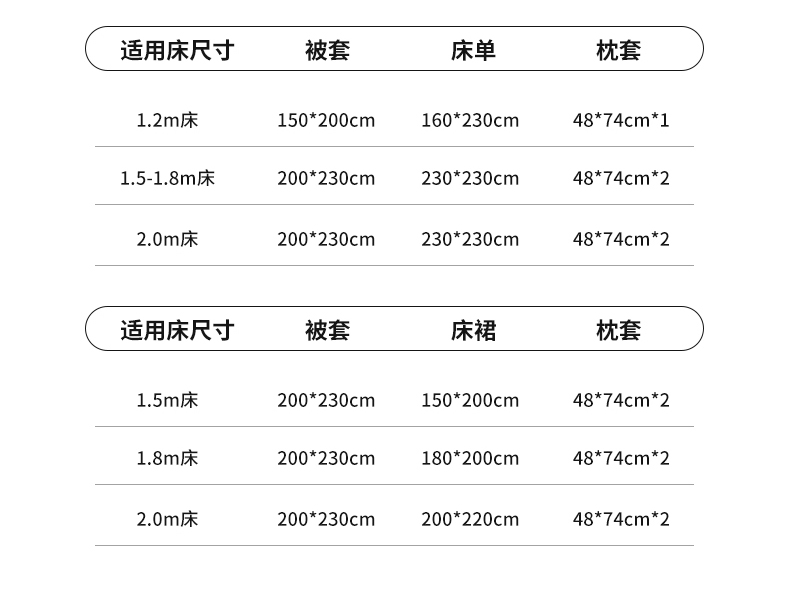 | 适用床尺寸 | 被套 | 床单 | 枕套 |
|---|---|---|---|
| 1.2m床 | 150*200cm | 160*230cm | 48*74cm*1 |
| 1.5-1.8m床 | 200*230cm | 230*230cm | 48*74cm*2 |
| 2.0m床 | 200*230cm | 230*230cm | 48*74cm*2 |

| 适用床尺寸 | 被套 | 床裙 | 枕套 |
|---|---|---|---|
| 1.5m床 | 200*230cm | 150*200cm | 48*74cm*2 |
| 1.8m床 | 200*230cm | 180*200cm | 48*74cm*2 |
| 2.0m床 | 200*230cm | 200*220cm | 48*74cm*2 |